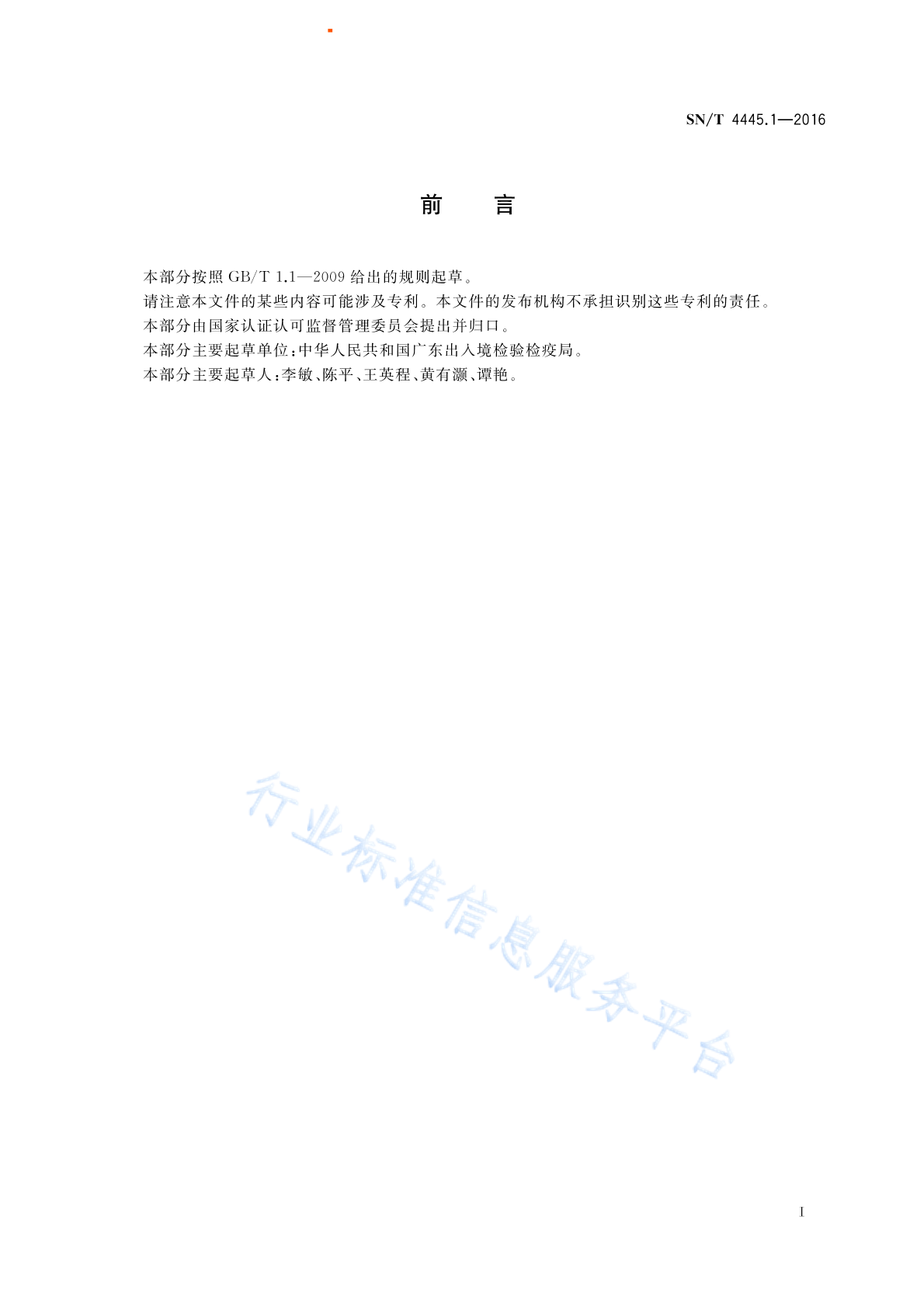 SN/T 4445.1—2016

前　言

本部分按照 GB/T 1.1—2009 给出的规则起草。

请注意本文件的某些内容可能涉及专利。本文件的发布机构不承担识别这些专利的责任。

本部分由国家认证认可监督管理委员会提出并归口。

本部分主要起草单位：中华人民共和国广东出入境检验检疫局。

本部分主要起草人：李敏、陈平、王英程、黄有灏、谭艳。

行业标准信息服务平台

I